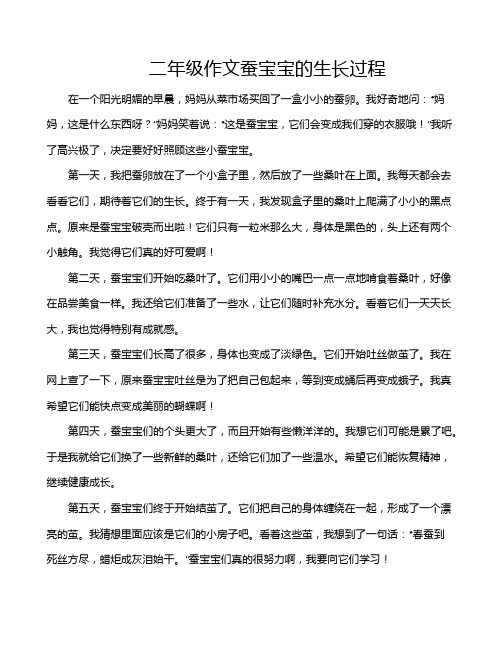 二年级作文蚕宝宝的生长过程

在一个阳光明媚的早晨，妈妈从菜市场买回了一盒小小的蚕卵。我好奇地问："妈妈，这是什么东西呀？"妈妈笑着说："这是蚕宝宝，它们会变成我们穿的衣服哦！"我听了高兴极了，决定要好好照顾这些小蚕宝宝。

第一天，我把蚕卵放在了一个小盒子里，然后放了一些桑叶在上面。我每天都会去看看它们，期待着它们的生长。终于有一天，我发现盒子里的桑叶上爬满了小小的黑点点。原来是蚕宝宝破壳而出啦！它们只有一粒米那么大，身体是黑色的，头上还有两个小触角。我觉得它们真的好可爱啊！

第二天，蚕宝宝们开始吃桑叶了。它们用小小的嘴巴一点一点地啃食着桑叶，好像在品尝美食一样。我还给它们准备了一些水，让它们随时补充水分。看着它们一天天长大，我也觉得特别有成就感。

第三天，蚕宝宝们长高了很多，身体也变成了淡绿色。它们开始吐丝做茧了。我在网上查了一下，原来蚕宝宝吐丝是为了把自己包起来，等到变成蛹后再变成蛾子。我真希望它们能快点变成美丽的蝴蝶啊！

第四天，蚕宝宝们的个头更大了，而且开始有些懒洋洋的。我想它们可能是累了吧。于是我就给它们换了一些新鲜的桑叶，还给它们加了一些温水。希望它们能恢复精神，继续健康成长。

第五天，蚕宝宝们终于开始结茧了。它们把自己的身体缠绕在一起，形成了一个漂亮的茧。我猜想里面应该是它们的小房子吧。看着这些茧，我想到了一句话："春蚕到死丝方尽，蜡炬成灰泪始干。"蚕宝宝们真的很努力啊，我要向它们学习！